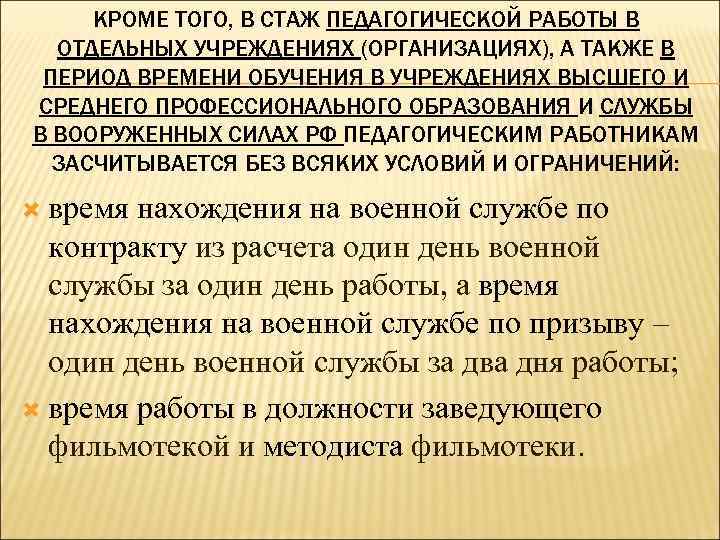 КРОМЕ ТОГО, В СТАЖ ПЕДАГОГИЧЕСКОЙ РАБОТЫ В ОТДЕЛЬНЫХ УЧРЕЖДЕНИЯХ (ОРГАНИЗАЦИЯХ), А ТАКЖЕ В ПЕРИОД ВРЕМЕНИ ОБУЧЕНИЯ В УЧРЕЖДЕНИЯХ ВЫСШЕГО И СРЕДНЕГО ПРОФЕССИОНАЛЬНОГО ОБРАЗОВАНИЯ И СЛУЖБЫ В ВООРУЖЕННЫХ СИЛАХ РФ ПЕДАГОГИЧЕСКИМ РАБОТНИКАМ ЗАСЧИТЫВАЕТСЯ БЕЗ ВСЯКИХ УСЛОВИЙ И ОГРАНИЧЕНИЙ:

время нахождения на военной службе по контракту из расчета один день военной службы за один день работы, а время нахождения на военной службе по призыву – один день военной службы за два дня работы;

время работы в должности заведующего фильмотекой и методиста фильмотеки.